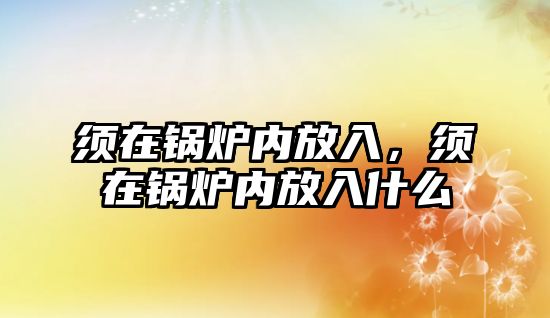 须在锅炉内放入，须在锅炉内放入什么